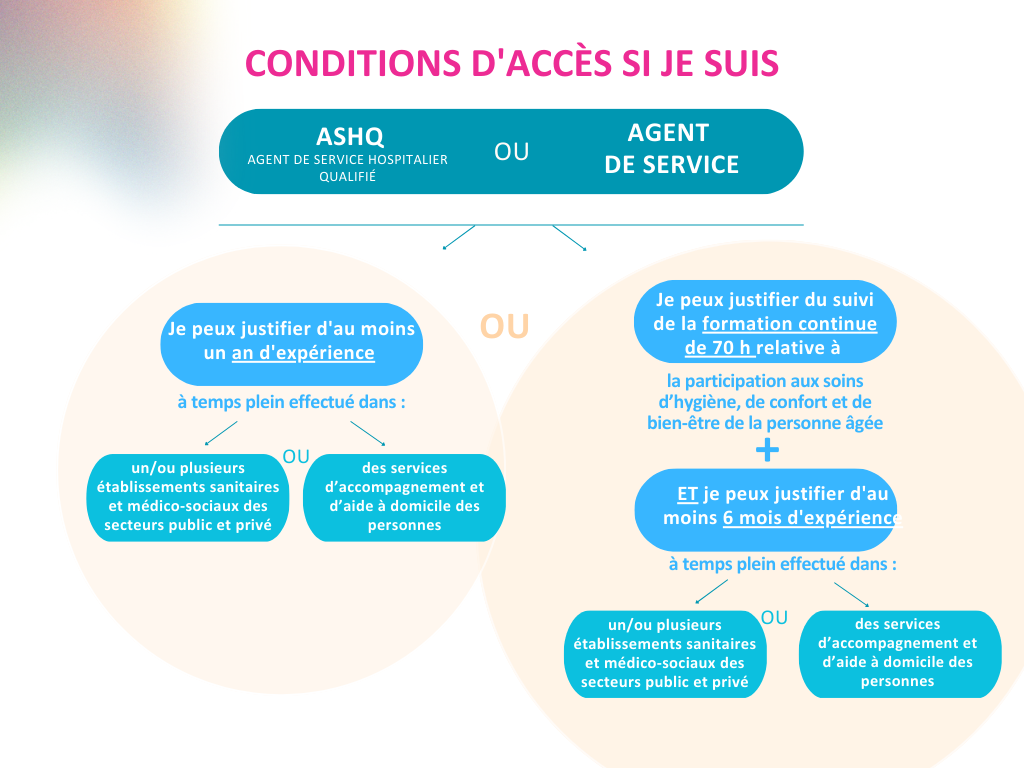 CONDITIONS D'ACCÈS SI JE SUIS

ASHQ
AGENT DE SERVICE HOSPITALIER QUALIFIÉ

OU

AGENT DE SERVICE

Je peux justifier d'au moins un an d'expérience

à temps plein effectué dans :

un/ou plusieurs établissements sanitaires et médico-sociaux des secteurs public et privé

OU

des services d'accompagnement et d'aide à domicile des personnes

OU

Je peux justifier du suivi de la formation continue de 70 h relative à

la participation aux soins d'hygiène, de confort et de bien-être de la personne âgée

+

ET je peux justifier d'au moins 6 mois d'expérience

à temps plein effectué dans :

un/ou plusieurs établissements sanitaires et médico-sociaux des secteurs public et privé

OU

des services d'accompagnement et d'aide à domicile des personnes